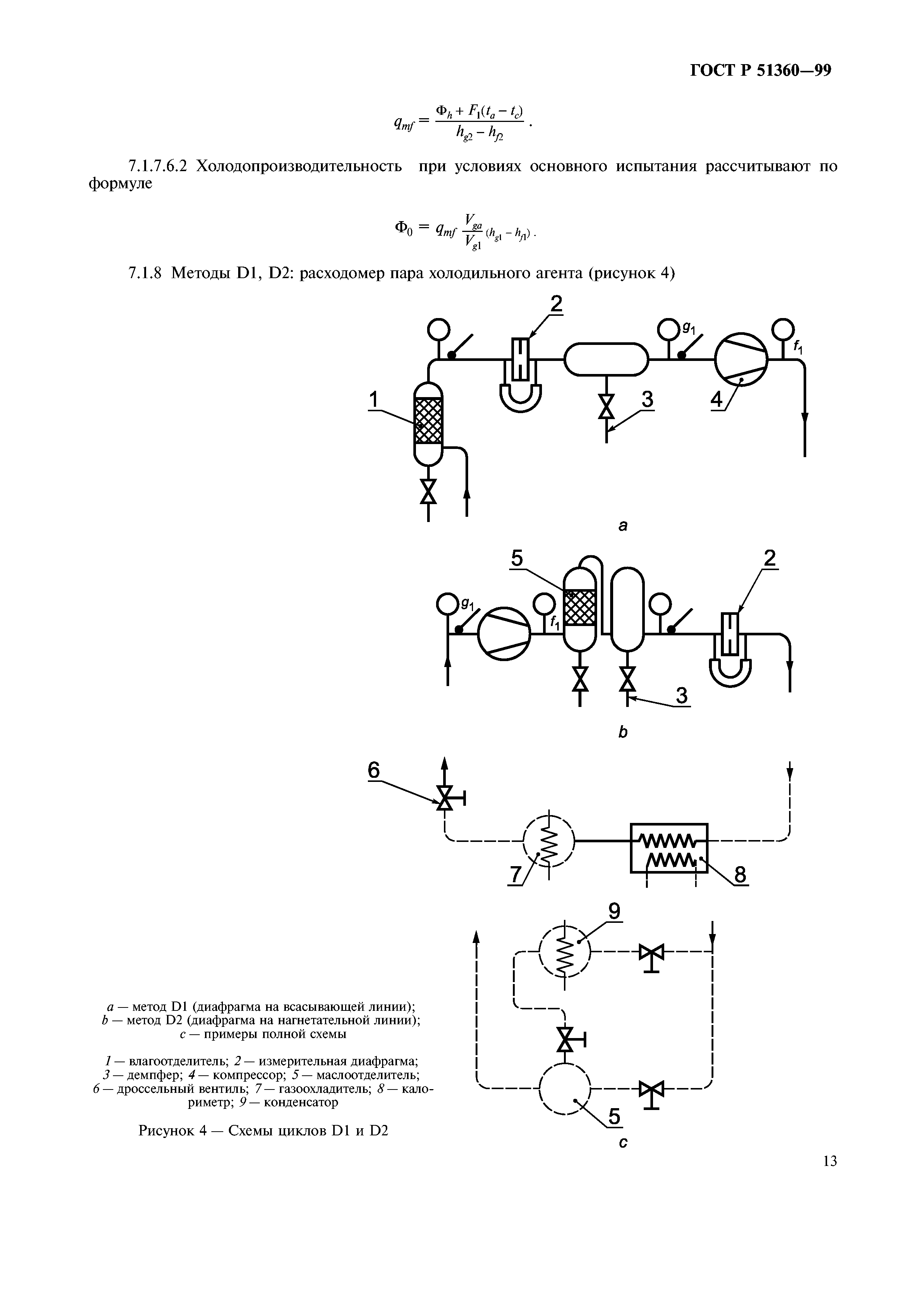 ГОСТ Р 51360—99

$q_{mf} = \frac{\Phi_h + F_1(t_a - t_c)}{h_{g2} - h_{f2}}$ .

7.1.7.6.2 Холодопроизводительность при условиях основного испытания рассчитывают по формуле

$\Phi_0 = q_{mf} \frac{V_{ga}}{V_{g1}} (h_{g1} - h_{f1})$ .

7.1.8 Методы D1, D2: расходомер пара холодильного агента (рисунок 4)

2
$g_1$
$f_1$
1
3
4

a

5
2
$g_1$
$f_1$
3

b

6
7
8
9
5

c

a — метод D1 (диафрагма на всасывающей линии);
b — метод D2 (диафрагма на нагнетательной линии);
c — примеры полной схемы

1 — влагоотделитель; 2 — измерительная диафрагма; 3 — демпфер; 4 — компрессор; 5 — маслоотделитель; 6 — дроссельный вентиль; 7 — газоохладитель; 8 — калориметр; 9 — конденсатор

Рисунок 4 — Схемы циклов D1 и D2

13